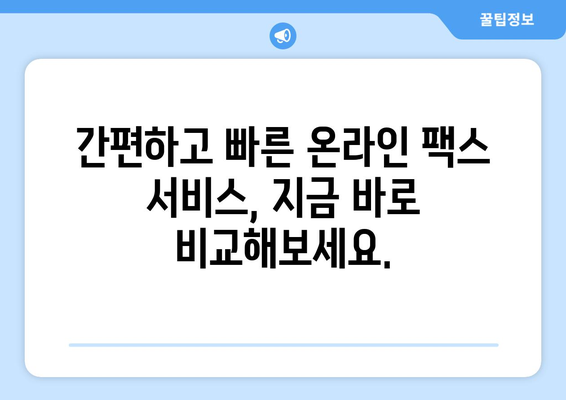 꿀팁정보

간편하고 빠른 온라인 팩스 서비스, 지금 바로 비교해보세요.